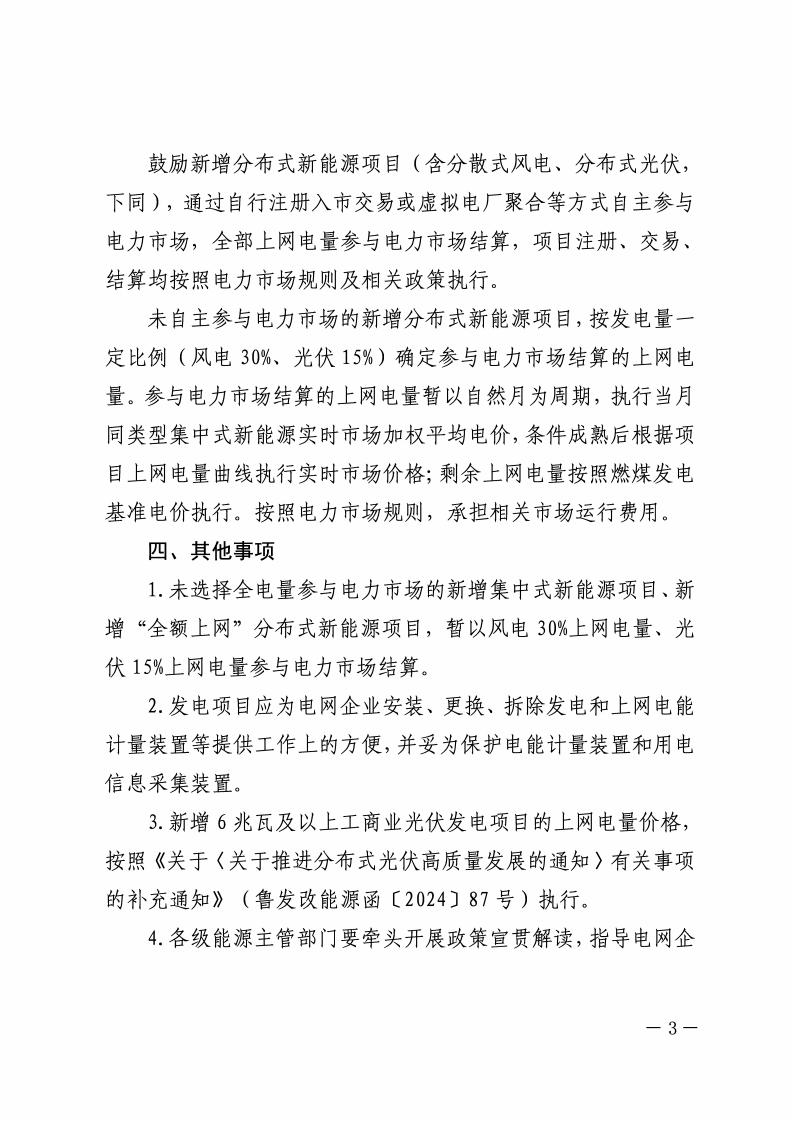 鼓励新增分布式新能源项目（含分散式风电、分布式光伏，下同），通过自行注册入市交易或虚拟电厂聚合等方式自主参与电力市场，全部上网电量参与电力市场结算，项目注册、交易、结算均按照电力市场规则及相关政策执行。

未自主参与电力市场的新增分布式新能源项目，按发电量一定比例（风电 30%、光伏 15%）确定参与电力市场结算的上网电量。参与电力市场结算的上网电量暂以自然月为周期，执行当月同类型集中式新能源实时市场加权平均电价，条件成熟后根据项目上网电量曲线执行实时市场价格；剩余上网电量按照燃煤发电基准电价执行。按照电力市场规则，承担相关市场运行费用。

四、其他事项

1. 未选择全电量参与电力市场的新增集中式新能源项目、新增“全额上网”分布式新能源项目，暂以风电 30%上网电量、光伏 15%上网电量参与电力市场结算。

2. 发电项目应为电网企业安装、更换、拆除发电和上网电能计量装置等提供工作上的方便，并妥为保护电能计量装置和用电信息采集装置。

3. 新增 6 兆瓦及以上工商业光伏发电项目的上网电量价格，按照《关于〈关于推进分布式光伏高质量发展的通知〉有关事项的补充通知》（鲁发改能源函〔2024〕87 号）执行。

4. 各级能源主管部门要牵头开展政策宣贯解读，指导电网企

— 3 —